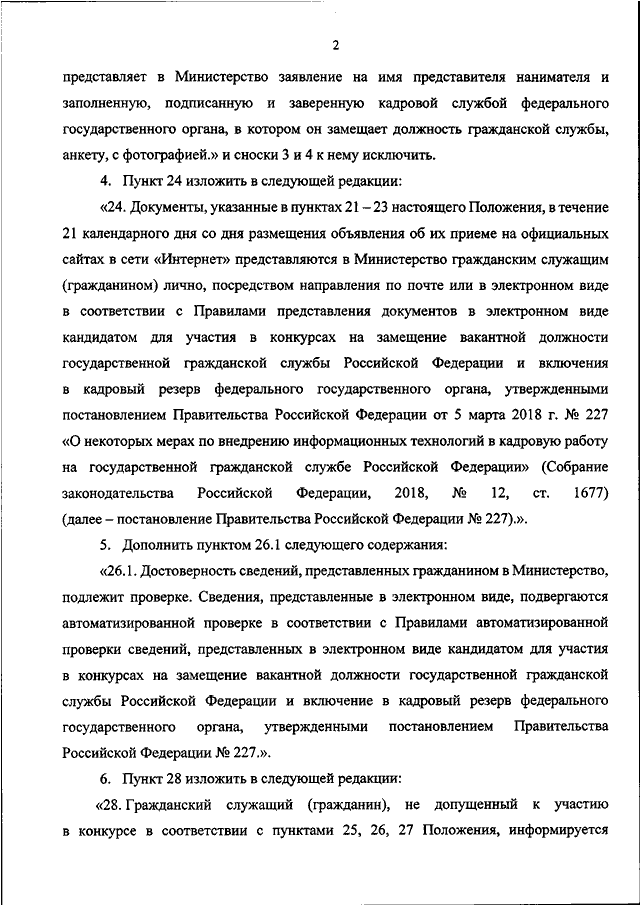 2

представляет в Министерство заявление на имя представителя нанимателя и заполненную, подписанную и заверенную кадровой службой федерального государственного органа, в котором он замещает должность гражданской службы, анкету, с фотографией.» и сноски 3 и 4 к нему исключить.

4. Пункт 24 изложить в следующей редакции:

«24. Документы, указанные в пунктах 21 – 23 настоящего Положения, в течение 21 календарного дня со дня размещения объявления об их приеме на официальных сайтах в сети «Интернет» представляются в Министерство гражданским служащим (гражданином) лично, посредством направления по почте или в электронном виде в соответствии с Правилами представления документов в электронном виде кандидатом для участия в конкурсах на замещение вакантной должности государственной гражданской службы Российской Федерации и включения в кадровый резерв федерального государственного органа, утвержденными постановлением Правительства Российской Федерации от 5 марта 2018 г. № 227 «О некоторых мерах по внедрению информационных технологий в кадровую работу на государственной гражданской службе Российской Федерации» (Собрание законодательства Российской Федерации, 2018, № 12, ст. 1677) (далее – постановление Правительства Российской Федерации № 227).».

5. Дополнить пунктом 26.1 следующего содержания:

«26.1. Достоверность сведений, представленных гражданином в Министерство, подлежит проверке. Сведения, представленные в электронном виде, подвергаются автоматизированной проверке в соответствии с Правилами автоматизированной проверки сведений, представленных в электронном виде кандидатом для участия в конкурсах на замещение вакантной должности государственной гражданской службы Российской Федерации и включение в кадровый резерв федерального государственного органа, утвержденными постановлением Правительства Российской Федерации № 227.».

6. Пункт 28 изложить в следующей редакции:

«28. Гражданский служащий (гражданин), не допущенный к участию в конкурсе в соответствии с пунктами 25, 26, 27 Положения, информируется